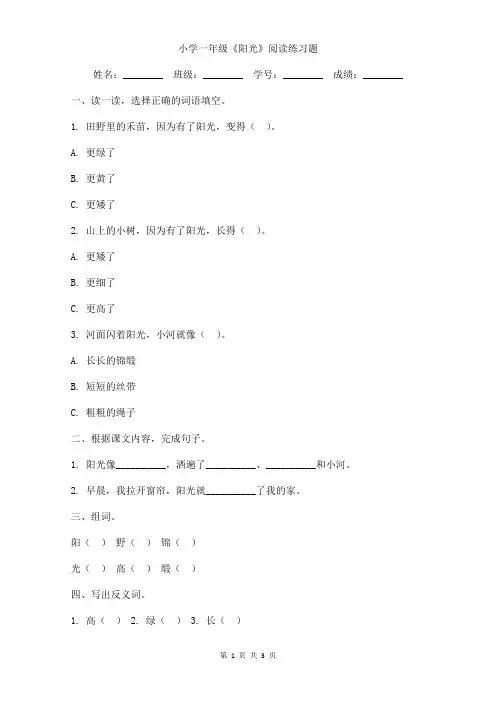 小学一年级《阳光》阅读练习题

姓名：________ 班级：________ 学号：________ 成绩：________

一、读一读，选择正确的词语填空。

1. 田野里的禾苗，因为有了阳光，变得（ ）。

A. 更绿了

B. 更黄了

C. 更矮了

2. 山上的小树，因为有了阳光，长得（ ）。

A. 更矮了

B. 更细了

C. 更高了

3. 河面闪着阳光，小河就像（ ）。

A. 长长的锦缎

B. 短短的丝带

C. 粗粗的绳子

二、根据课文内容，完成句子。

1. 阳光像__________，洒遍了__________、__________和小河。

2. 早晨，我拉开窗帘，阳光就__________了我的家。

三、组词。

阳（ ） 野（ ） 锦（ ）

光（ ） 高（ ） 缎（ ）

四、写出反义词。

1. 高（ ） 2. 绿（ ） 3. 长（ ）

第 1 页 共 3 页